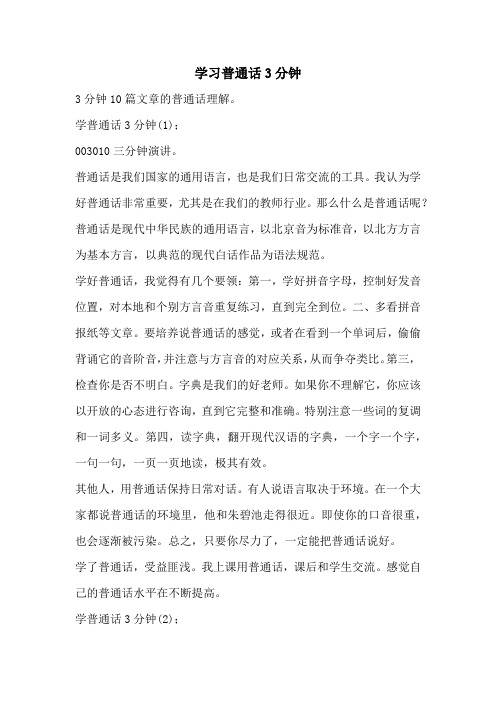 学习普通话 3 分钟

3 分钟 10 篇文章的普通话理解。

学普通话 3 分钟(1)：

003010 三分钟演讲。

普通话是我们国家的通用语言，也是我们日常交流的工具。我认为学好普通话非常重要，尤其是在我们的教师行业。那么什么是普通话呢？普通话是现代中华民族的通用语言，以北京音为标准音，以北方方言为基本方言，以典范的现代白话作品为语法规范。

学好普通话，我觉得有几个要领：第一，学好拼音字母，控制好发音位置，对本地和个别方言音重复练习，直到完全到位。二、多看拼音报纸等文章。要培养说普通话的感觉，或者在看到一个单词后，偷偷背诵它的音阶音，并注意与方言音的对应关系，从而争夺类比。第三，检查你是否不明白。字典是我们的好老师。如果你不理解它，你应该以开放的心态进行咨询，直到它完整和准确。特别注意一些词的复调和一词多义。第四，读字典，翻开现代汉语的字典，一个字一个字，一句一句，一页一页地读，极其有效。

其他人，用普通话保持日常对话。有人说语言取决于环境。在一个大家都说普通话的环境里，他和朱碧池走得很近。即使你的口音很重，也会逐渐被污染。总之，只要你尽力了，一定能把普通话说好。

学了普通话，受益匪浅。我上课用普通话，课后和学生交流。感觉自己的普通话水平在不断提高。

学普通话 3 分钟(2)：